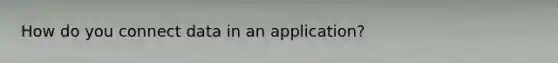 How do you connect data in an application?